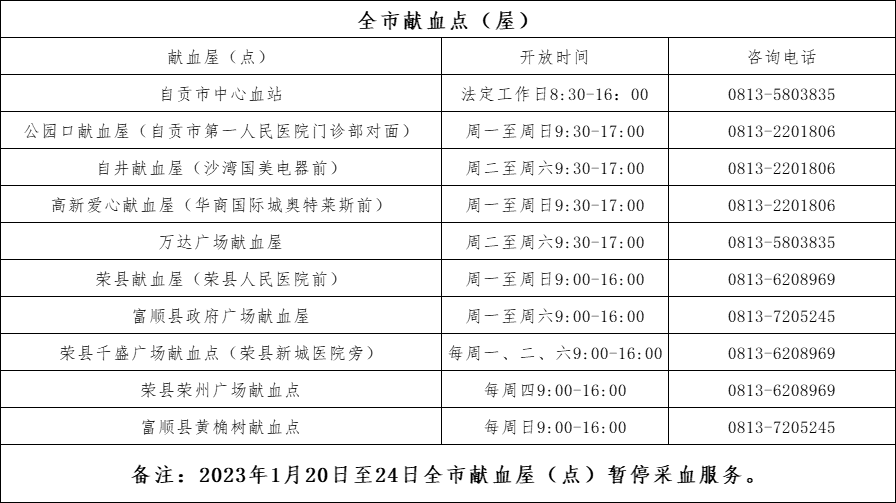 全市献血点（屋）

| 献血屋（点） | 开放时间 | 咨询电话 |
|---|---|---|
| 自贡市中心血站 | 法定工作日8:30-16：00 | 0813-5803835 |
| 公园口献血屋（自贡市第一人民医院门诊部对面） | 周一至周日9:30-17:00 | 0813-2201806 |
| 自井献血屋（沙湾国美电器前） | 周二至周六9:30-17:00 | 0813-2201806 |
| 高新爱心献血屋（华商国际城奥特莱斯前） | 周一至周日9:30-17:00 | 0813-2201806 |
| 万达广场献血屋 | 周二至周六9:30-17:00 | 0813-5803835 |
| 荣县献血屋（荣县人民医院前） | 周一至周日9:00-16:00 | 0813-6208969 |
| 富顺县政府广场献血屋 | 周一至周六9:00-16:00 | 0813-7205245 |
| 荣县千盛广场献血点（荣县新城医院旁） | 每周一、二、六9:00-16:00 | 0813-6208969 |
| 荣县荣州广场献血点 | 每周四9:00-16:00 | 0813-6208969 |
| 富顺县黄桷树献血点 | 每周日9:00-16:00 | 0813-7205245 |

备注：2023年1月20日至24日全市献血屋（点）暂停采血服务。